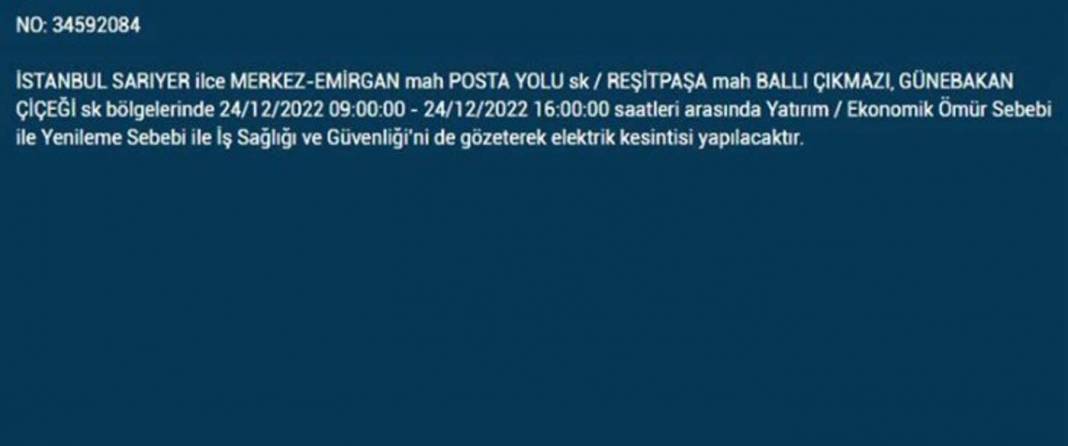 NO: 34592084

İSTANBUL SARIYER ilce MERKEZ-EMİRGAN mah POSTA YOLU sk / REŞİTPAŞA mah BALLI ÇIKMAZI, GÜNEBAKAN ÇİÇEĞİ sk bölgelerinde 24/12/2022 09:00:00 - 24/12/2022 16:00:00 saatleri arasında Yatırım / Ekonomik Ömür Sebebi ile Yenileme Sebebi ile İş Sağlığı ve Güvenliği'ni de gözeterek elektrik kesintisi yapılacaktır.